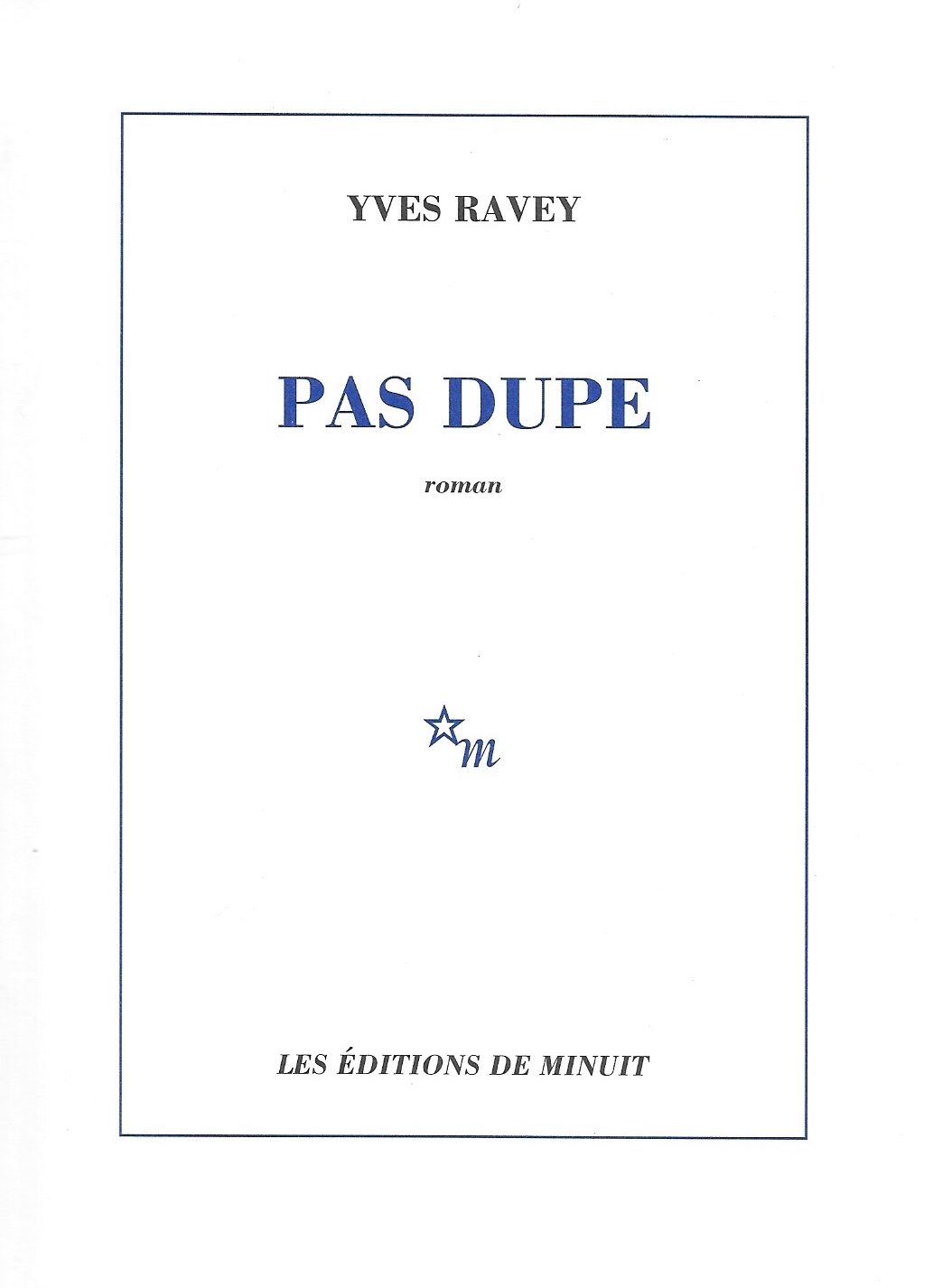 YVES RAVEY

PAS DUPE

roman

m

LES ÉDITIONS DE MINUIT